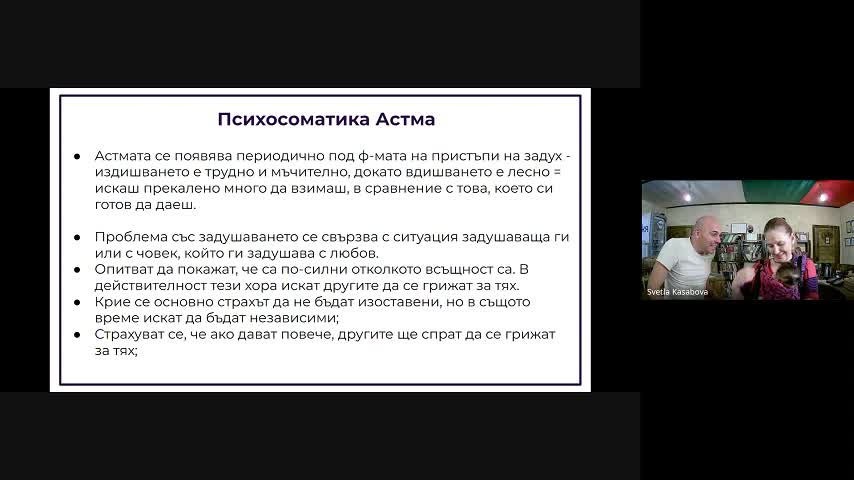 Психосоматика Астма

● Астмата се появява периодично под ф-мата на пристъпи на задух - издишването е трудно и мъчително, докато вдишването е лесно = искаш прекалено много да взимаш, в сравнение с това, което си готов да даеш.

● Проблема със задушаването се свързва с ситуация задушаваща ги или с човек, който ги задушава с любов.
● Опитват да покажат, че са по-силни отколкото всъщност са. В действителност тези хора искат другите да се грижат за тях.
● Крие се основно страхът да не бъдат изоставени, но в същото време искат да бъдат независими;
● Страхуват се, че ако дават повече, другите ще спрат да се грижат за тях;

Svetla Kasabova